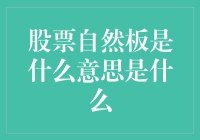 股票自然板是什么意思是什么